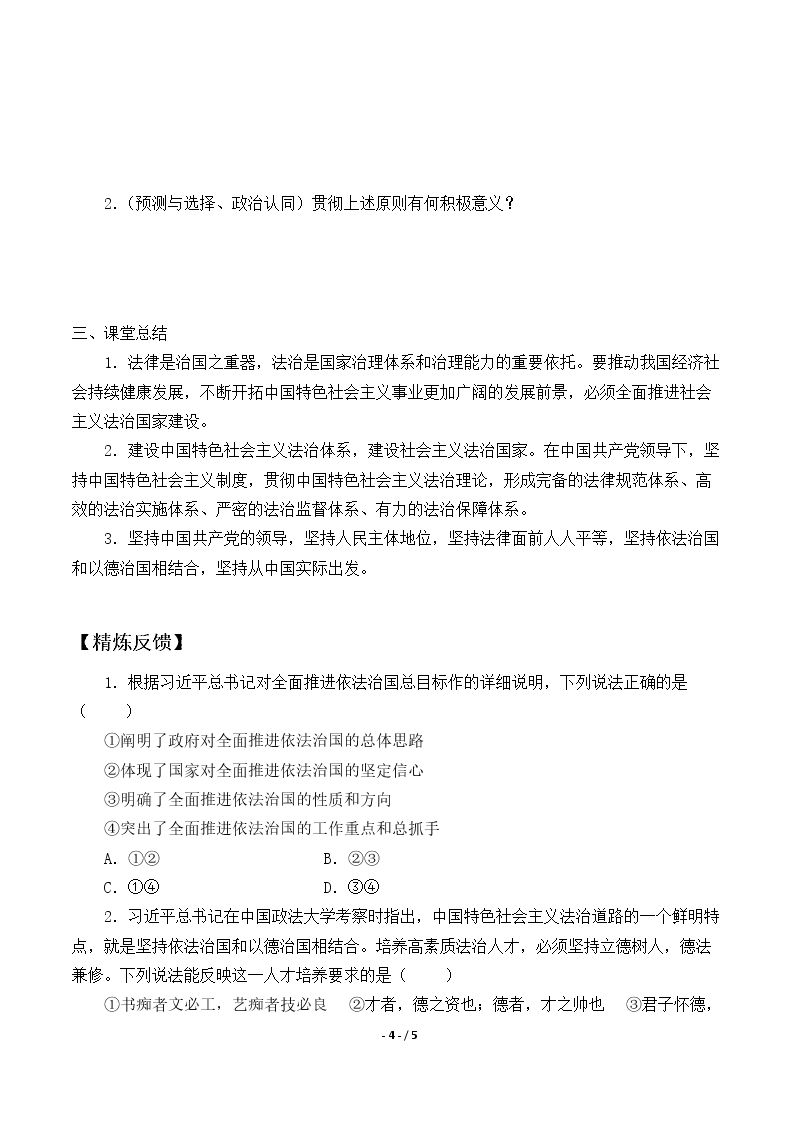 2.(预测与选择、政治认同)贯彻上述原则有何积极意义?

三、课堂总结

1.法律是治国之重器,法治是国家治理体系和治理能力的重要依托。要推动我国经济社会持续健康发展,不断开拓中国特色社会主义事业更加广阔的发展前景,必须全面推进社会主义法治国家建设。

2.建设中国特色社会主义法治体系,建设社会主义法治国家。在中国共产党领导下,坚持中国特色社会主义制度,贯彻中国特色社会主义法治理论,形成完备的法律规范体系、高效的法治实施体系、严密的法治监督体系、有力的法治保障体系。

3.坚持中国共产党的领导,坚持人民主体地位,坚持法律面前人人平等,坚持依法治国和以德治国相结合,坚持从中国实际出发。

【精炼反馈】

1.根据习近平总书记对全面推进依法治国总目标作的详细说明,下列说法正确的是( )

①阐明了政府对全面推进依法治国的总体思路

②体现了国家对全面推进依法治国的坚定信心

③明确了全面推进依法治国的性质和方向

④突出了全面推进依法治国的工作重点和总抓手

A.①② B.②③

C.①④ D.③④

2.习近平总书记在中国政法大学考察时指出,中国特色社会主义法治道路的一个鲜明特点,就是坚持依法治国和以德治国相结合。培养高素质法治人才,必须坚持立德树人,德法兼修。下列说法能反映这一人才培养要求的是( )

①书痴者文必工,艺痴者技必良 ②才者,德之资也;德者,才之帅也 ③君子怀德,

- 4 - / 5